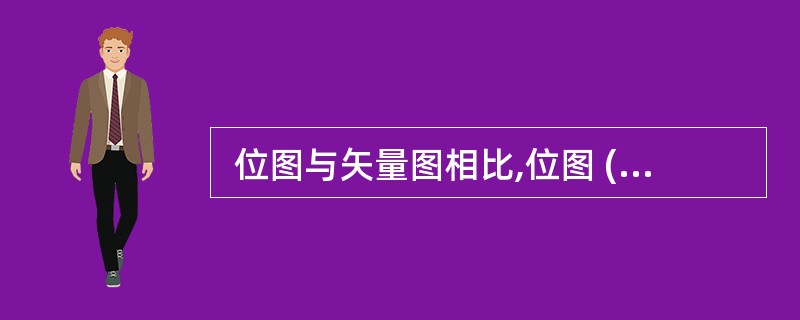 位图与矢量图相比,位图 (...